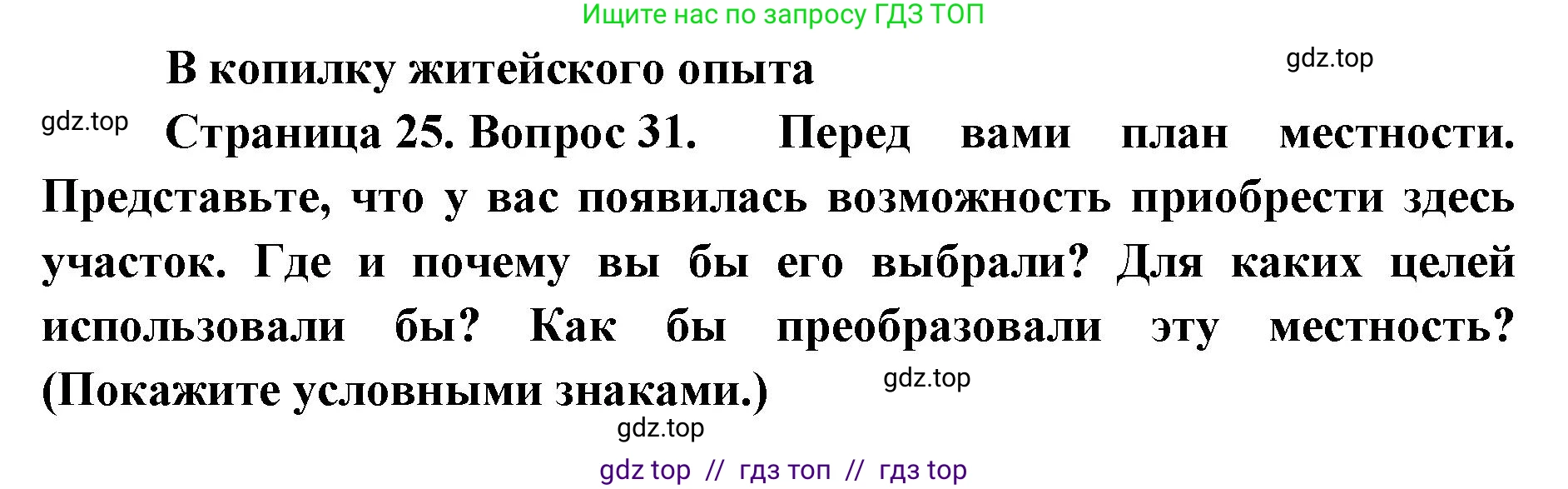 Ищите нас по запросу ГДЗ ТОП

В копилку житейского опыта

gdz.top

gdz.top

Страница 25. Вопрос 31. Перед вами план местности. Представьте, что у вас появилась возможность приобрести здесь участок. Где и почему вы бы его выбрали? Для каких целей использовали бы? Как бы преобразовали эту местность? (Покажите условными знаками.)

gdz.top

gdz.top

gdz top // гдз топ // гдз top